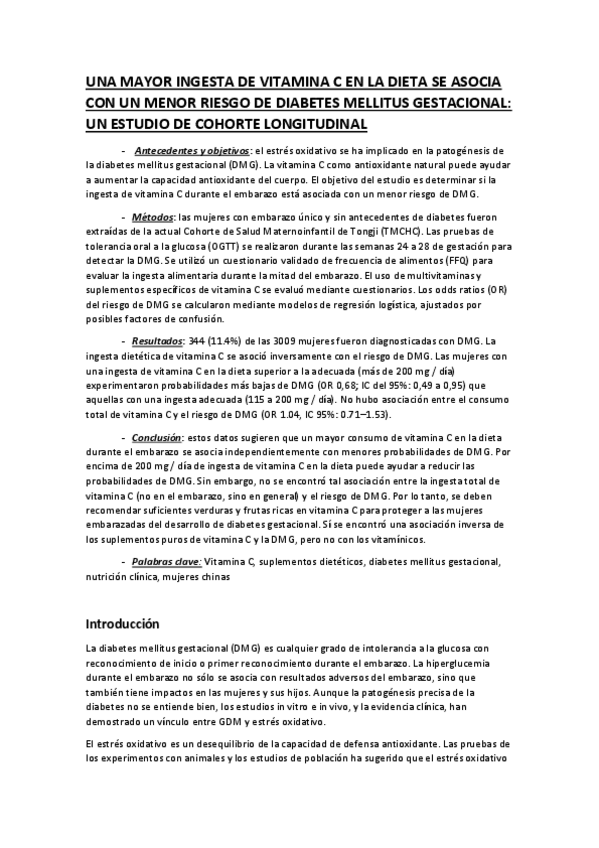 UNA MAYOR INGESTA DE VITAMINA C EN LA DIETA SE ASOCIA CON UN MENOR RIESGO DE DIABETES MELLITUS GESTACIONAL: UN ESTUDIO DE COHORTE LONGITUDINAL

- Antecedentes y objetivos: el estrés oxidativo se ha implicado en la patogénesis de la diabetes mellitus gestacional (DMG). La vitamina C como antioxidante natural puede ayudar a aumentar la capacidad antioxidante del cuerpo. El objetivo del estudio es determinar si la ingesta de vitamina C durante el embarazo está asociada con un menor riesgo de DMG.

- Métodos: las mujeres con embarazo único y sin antecedentes de diabetes fueron extraídas de la actual Cohorte de Salud Maternoinfantil de Tongji (TMCHC). Las pruebas de tolerancia oral a la glucosa (OGTT) se realizaron durante las semanas 24 a 28 de gestación para detectar la DMG. Se utilizó un cuestionario validado de frecuencia de alimentos (FFQ) para evaluar la ingesta alimentaria durante la mitad del embarazo. El uso de multivitaminas y suplementos específicos de vitamina C se evaluó mediante cuestionarios. Los odds ratios (OR) del riesgo de DMG se calcularon mediante modelos de regresión logística, ajustados por posibles factores de confusión.

- Resultados: 344 (11.4%) de las 3009 mujeres fueron diagnosticadas con DMG. La ingesta dietética de vitamina C se asoció inversamente con el riesgo de DMG. Las mujeres con una ingesta de vitamina C en la dieta superior a la adecuada (más de 200 mg / día) experimentaron probabilidades más bajas de DMG (OR 0,68; IC del 95%: 0,49 a 0,95) que aquellas con una ingesta adecuada (115 a 200 mg / día). No hubo asociación entre el consumo total de vitamina C y el riesgo de DMG (OR 1.04, IC 95%: 0.71–1.53).

- Conclusión: estos datos sugieren que un mayor consumo de vitamina C en la dieta durante el embarazo se asocia independientemente con menores probabilidades de DMG. Por encima de 200 mg / día de ingesta de vitamina C en la dieta puede ayudar a reducir las probabilidades de DMG. Sin embargo, no se encontró tal asociación entre la ingesta total de vitamina C (no en el embarazo, sino en general) y el riesgo de DMG. Por lo tanto, se deben recomendar suficientes verduras y frutas ricas en vitamina C para proteger a las mujeres embarazadas del desarrollo de diabetes gestacional. Sí se encontró una asociación inversa de los suplementos puros de vitamina C y la DMG, pero no con los vitamínicos.

- Palabras clave: Vitamina C, suplementos dietéticos, diabetes mellitus gestacional, nutrición clínica, mujeres chinas

Introducción

La diabetes mellitus gestacional (DMG) es cualquier grado de intolerancia a la glucosa con reconocimiento de inicio o primer reconocimiento durante el embarazo. La hiperglucemia durante el embarazo no sólo se asocia con resultados adversos del embarazo, sino que también tiene impactos en las mujeres y sus hijos. Aunque la patogénesis precisa de la diabetes no se entiende bien, los estudios in vitro e in vivo, y la evidencia clínica, han demostrado un vínculo entre GDM y estrés oxidativo.

El estrés oxidativo es un desequilibrio de la capacidad de defensa antioxidante. Las pruebas de los experimentos con animales y los estudios de población ha sugerido que el estrés oxidativo